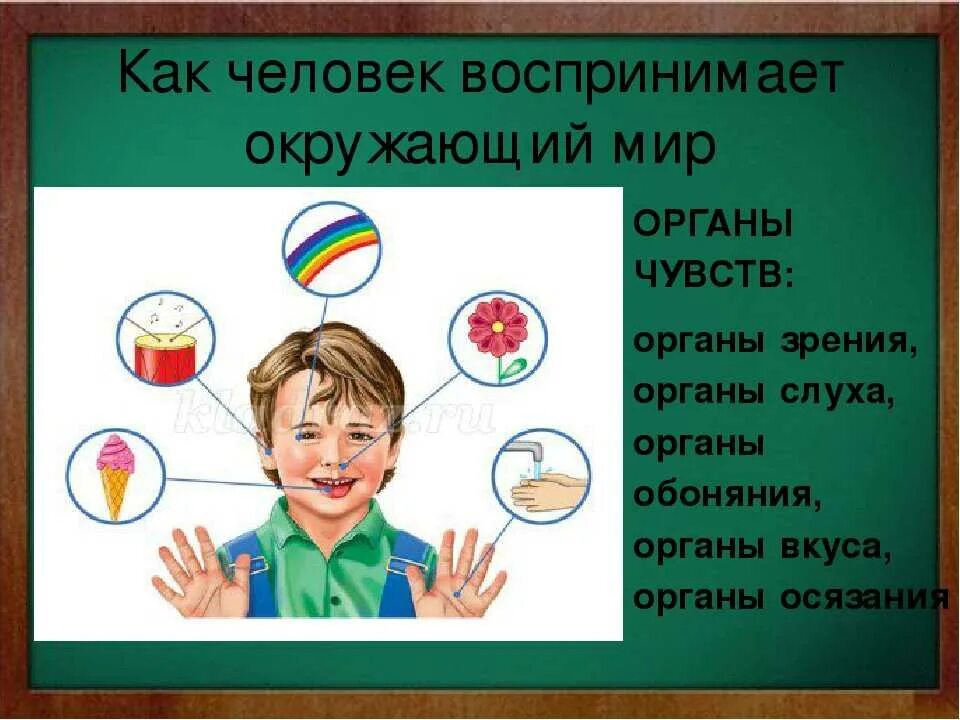 Как человек воспринимает окружающий мир

ОРГАНЫ ЧУВСТВ:

органы зрения,
органы слуха,
органы обоняния,
органы вкуса,
органы осязания

kladraz.ru